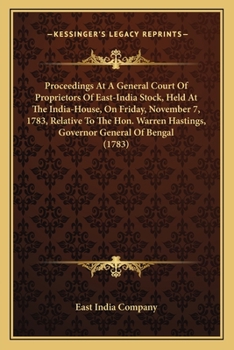 —KESSINGER'S LEGACY REPRINTS—

Proceedings At A General Court Of Proprietors Of East-India Stock, Held At The India-House, On Friday, November 7, 1783, Relative To The Hon. Warren Hastings, Governor General Of Bengal (1783)

East India Company